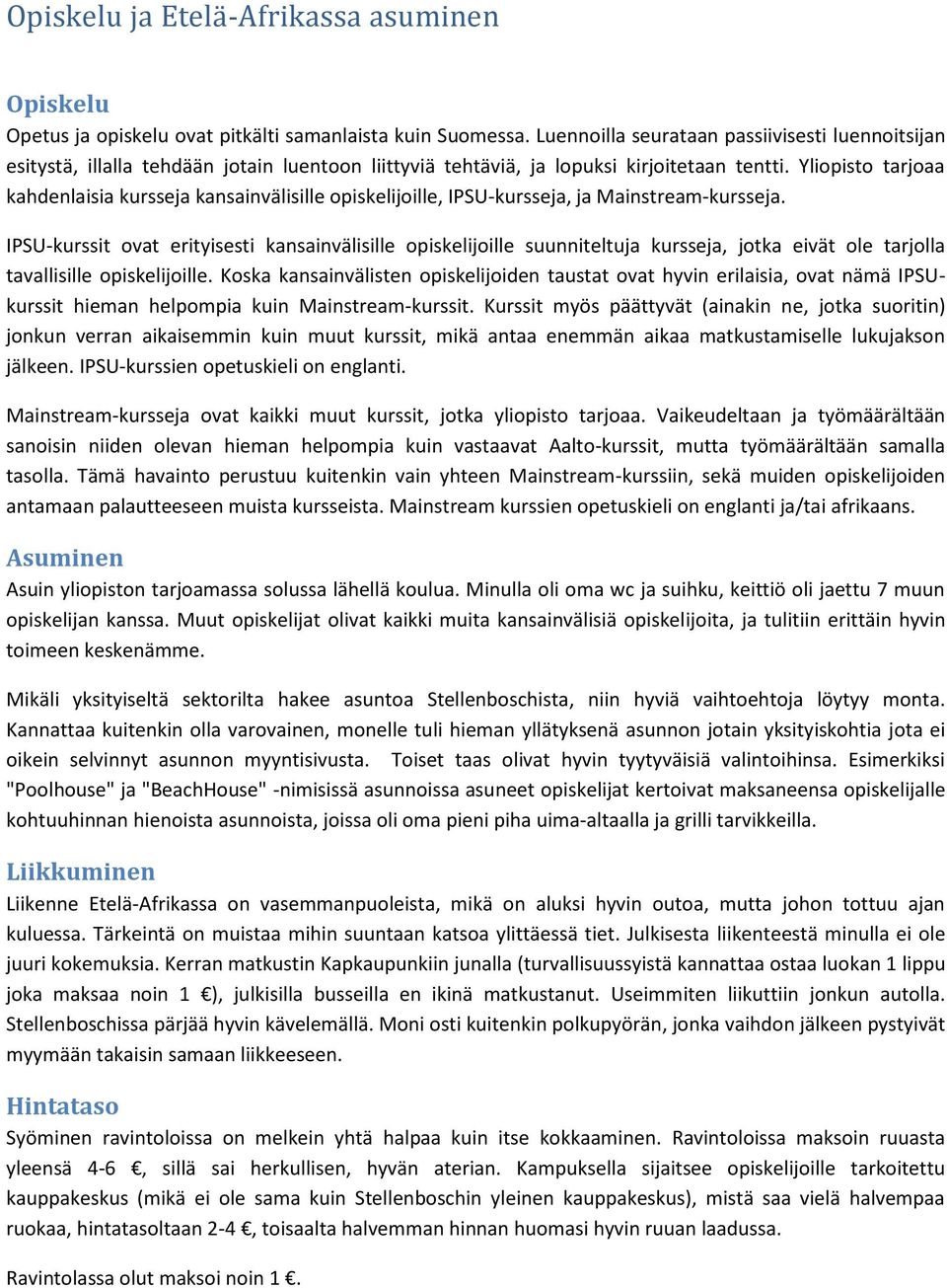 Opiskelu ja Etelä-Afrikassa asuminen

Opiskelu
Opetus ja opiskelu ovat pitkälti samanlaista kuin Suomessa. Luennoilla seurataan passiivisesti luennoitsijan esitystä, illalla tehdään jotain luentoon liittyviä tehtäviä, ja lopuksi kirjoitetaan tentti. Yliopisto tarjoaa kahdenlaisia kursseja kansainvälisille opiskelijoille, IPSU-kursseja, ja Mainstream-kursseja.

IPSU-kurssit ovat erityisesti kansainvälisille opiskelijoille suunniteltuja kursseja, jotka eivät ole tarjolla tavallisille opiskelijoille. Koska kansainvälisten opiskelijoiden taustat ovat hyvin erilaisia, ovat nämä IPSU-kurssit hieman helpompia kuin Mainstream-kurssit. Kurssit myös päättyvät (ainakin ne, jotka suoritin) jonkun verran aikaisemmin kuin muut kurssit, mikä antaa enemmän aikaa matkustamiselle lukujakson jälkeen. IPSU-kurssien opetuskieli on englanti.

Mainstream-kursseja ovat kaikki muut kurssit, jotka yliopisto tarjoaa. Vaikeudeltaan ja työmäärältään sanoisin niiden olevan hieman helpompia kuin vastaavat Aalto-kurssit, mutta työmäärältään samalla tasolla. Tämä havainto perustuu kuitenkin vain yhteen Mainstream-kurssiin, sekä muiden opiskelijoiden antamaan palautteeseen muista kursseista. Mainstream kurssien opetuskieli on englanti ja/tai afrikaans.

Asuminen
Asuin yliopiston tarjoamassa solussa lähellä koulua. Minulla oli oma wc ja suihku, keittiö oli jaettu 7 muun opiskelijan kanssa. Muut opiskelijat olivat kaikki muita kansainvälisiä opiskelijoita, ja tulitiin erittäin hyvin toimeen keskenämme.

Mikäli yksityiseltä sektorilta hakee asuntoa Stellenboschista, niin hyviä vaihtoehtoja löytyy monta. Kannattaa kuitenkin olla varovainen, monelle tuli hieman yllätyksenä asunnon jotain yksityiskohtia jota ei oikein selvinnyt asunnon myyntisivusta. Toiset taas olivat hyvin tyytyväisiä valintoihinsa. Esimerkiksi "Poolhouse" ja "BeachHouse" -nimisissä asunnoissa asuneet opiskelijat kertoivat maksaneensa opiskelijalle kohtuuhinnan hienoista asunnoista, joissa oli oma pieni piha uima-altaalla ja grilli tarvikkeilla.

Liikkuminen
Liikenne Etelä-Afrikassa on vasemmanpuoleista, mikä on aluksi hyvin outoa, mutta johon tottuu ajan kuluessa. Tärkeintä on muistaa mihin suuntaan katsoa ylittäessä tiet. Julkisesta liikenteestä minulla ei ole juuri kokemuksia. Kerran matkustin Kapkaupunkiin junalla (turvallisuussyistä kannattaa ostaa luokan 1 lippu joka maksaa noin 1 €), julkisilla busseilla en ikinä matkustanut. Useimmiten liikuttiin jonkun autolla. Stellenboschissa pärjää hyvin kävelemällä. Moni osti kuitenkin polkupyörän, jonka vaihdon jälkeen pystyivät myymään takaisin samaan liikkeeseen.

Hintataso
Syöminen ravintoloissa on melkein yhtä halpaa kuin itse kokkaaminen. Ravintoloissa maksoin ruuasta yleensä 4-6 €, sillä sai herkullisen, hyvän aterian. Kampuksella sijaitsee opiskelijoille tarkoitettu kauppakeskus (mikä ei ole sama kuin Stellenboschin yleinen kauppakeskus), mistä saa vielä halvempaa ruokaa, hintatasoltaan 2-4 €, toisaalta halvemman hinnan huomasi hyvin ruuan laadussa.

Ravintolassa olut maksoi noin 1 €.